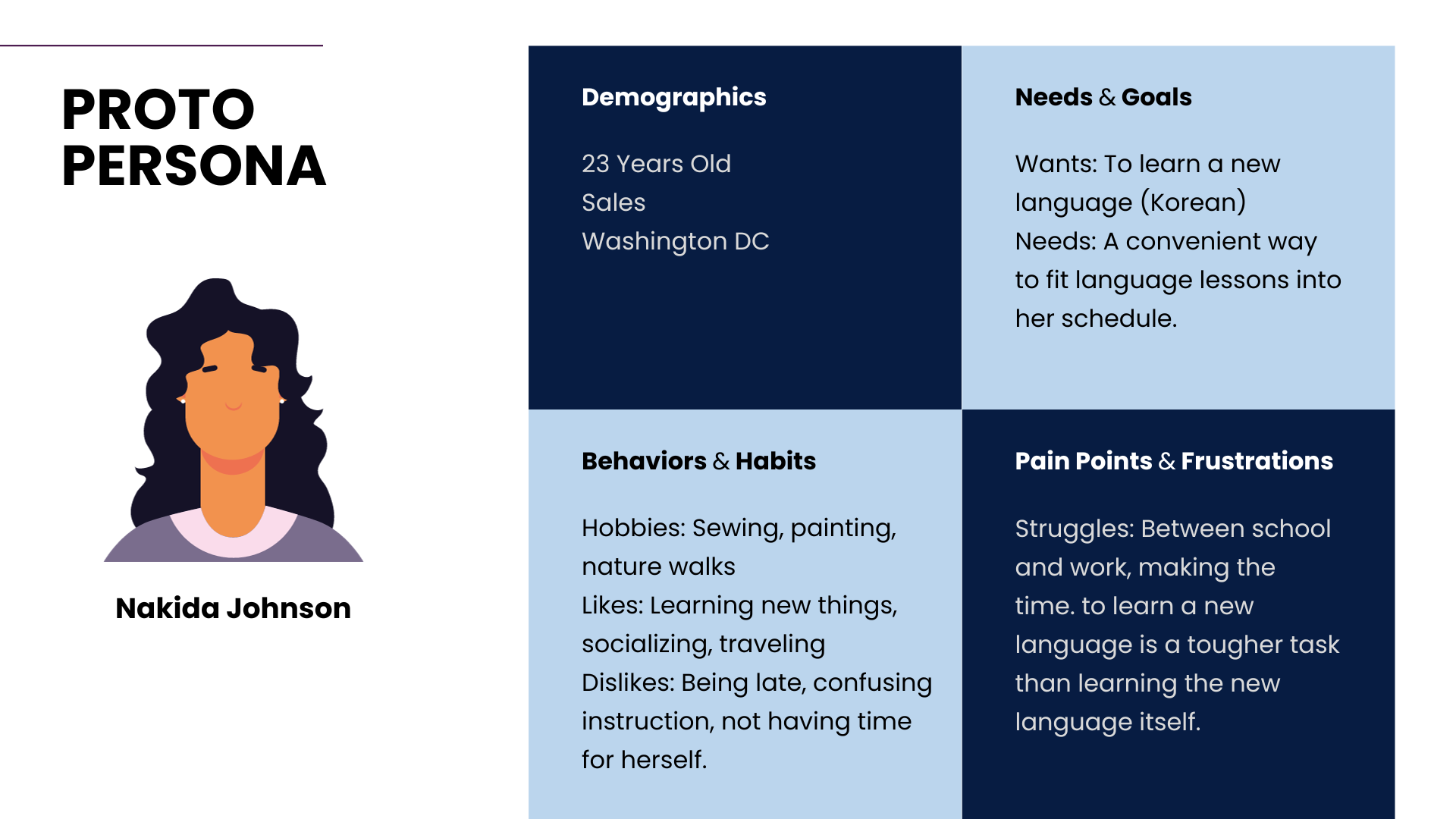 PROTO PERSONA

Nakida Johnson

Demographics

23 Years Old
Sales
Washington DC

Needs & Goals

Wants: To learn a new language (Korean)
Needs: A convenient way to fit language lessons into her schedule.

Behaviors & Habits

Hobbies: Sewing, painting, nature walks
Likes: Learning new things, socializing, traveling
Dislikes: Being late, confusing instruction, not having time for herself.

Pain Points & Frustrations

Struggles: Between school and work, making the time. to learn a new language is a tougher task than learning the new language itself.